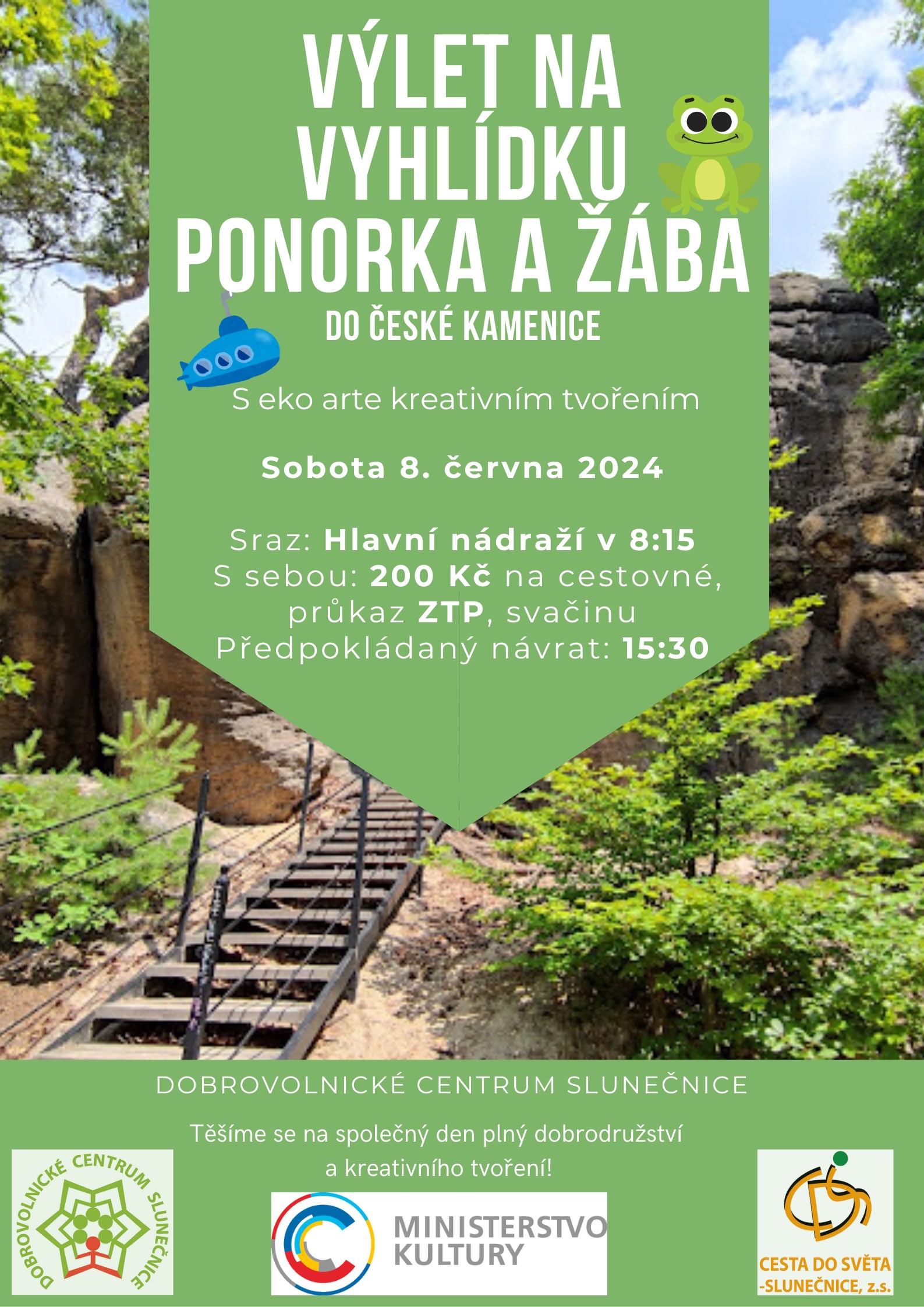 VÝLET NA VYHLÍDKU PONORKA A ŽÁBA

DO ČESKÉ KAMENICE

S eko arte kreativním tvořením

Sobota 8. června 2024

Sraz: Hlavní nádraží v 8:15
S sebou: 200 Kč na cestovné, průkaz ZTP, svačinu
Předpokládaný návrat: 15:30

DOBROVOLNICKÉ CENTRUM SLUNEČNICE

Těšíme se na společný den plný dobrodružství a kreativního tvoření!

DOBROVOLNICKÉ CENTRUM SLUNEČNICE

MINISTERSTVO KULTURY

CESTA DO SVĚTA -SLUNEČNICE, z.s.